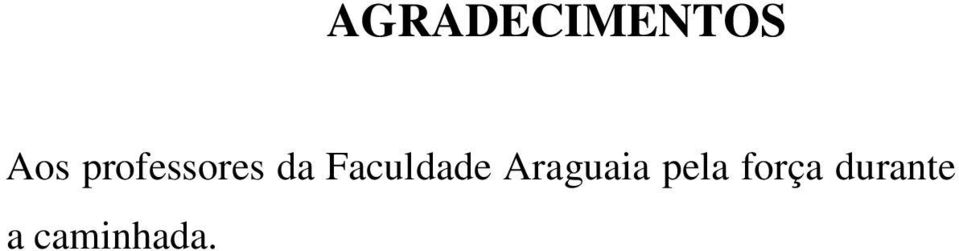 AGRADECIMENTOS

Aos professores da Faculdade Araguaia pela força durante a caminhada.